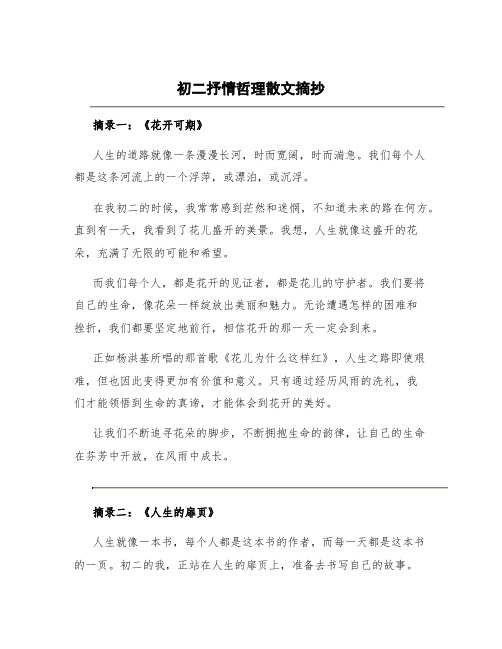 初二抒情哲理散文摘抄

摘录一：《花开可期》

人生的道路就像一条漫漫长河，时而宽阔，时而湍急。我们每个人都是这条河流上的一个浮萍，或漂泊，或沉浮。

在我初二的时候，我常常感到茫然和迷惘，不知道未来的路在何方。直到有一天，我看到了花儿盛开的美景。我想，人生就像这盛开的花朵，充满了无限的可能和希望。

而我们每个人，都是花开的见证者，都是花儿的守护者。我们要将自己的生命，像花朵一样绽放出美丽和魅力。无论遭遇怎样的困难和挫折，我们都要坚定地前行，相信花开的那一天一定会到来。

正如杨洪基所唱的那首歌《花儿为什么这样红》，人生之路即使艰难，但也因此变得更加有价值和意义。只有通过经历风雨的洗礼，我们才能领悟到生命的真谛，才能体会到花开的美好。

让我们不断追寻花朵的脚步，不断拥抱生命的韵律，让自己的生命在芬芳中开放，在风雨中成长。

摘录二：《人生的扉页》

人生就像一本书，每个人都是这本书的作者，而每一天都是这本书的一页。初二的我，正站在人生的扉页上，准备去书写自己的故事。